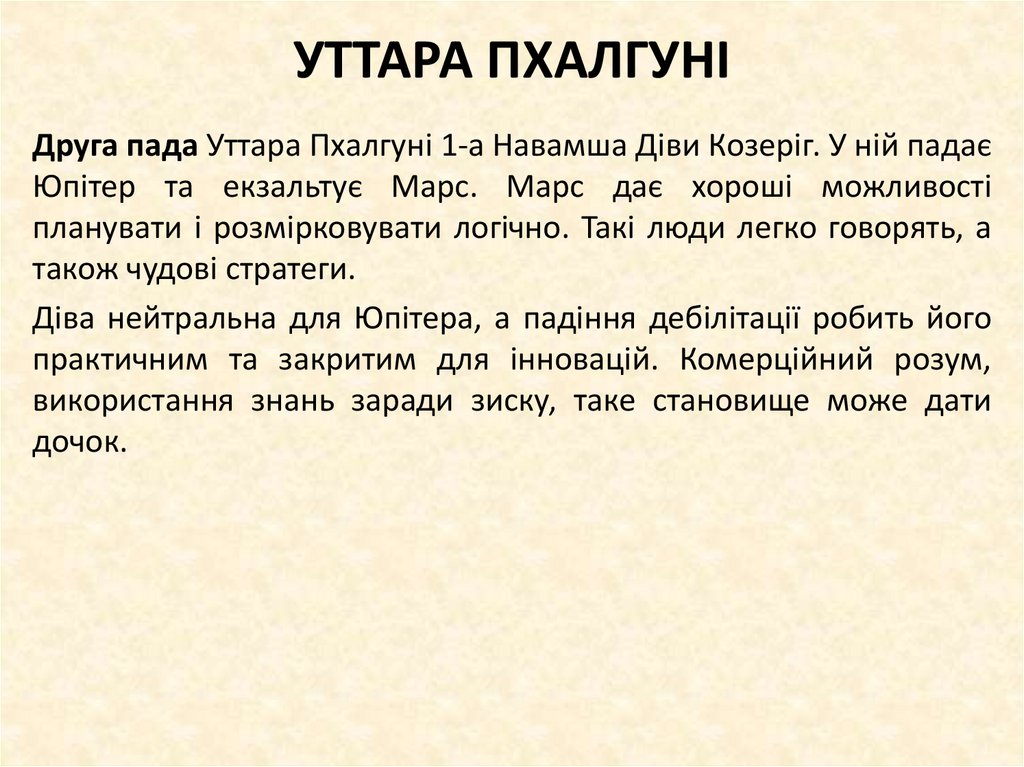 УТТАРА ПХАЛГУНІ

Друга пада Уттара Пхалгуні 1-а Навамша Діви Козеріг. У ній падає Юпітер та екзальтує Марс. Марс дає хороші можливості планувати і розмірковувати логічно. Такі люди легко говорять, а також чудові стратеги.

Діва нейтральна для Юпітера, а падіння дебілітації робить його практичним та закритим для інновацій. Комерційний розум, використання знань заради зиску, таке становище може дати дочок.